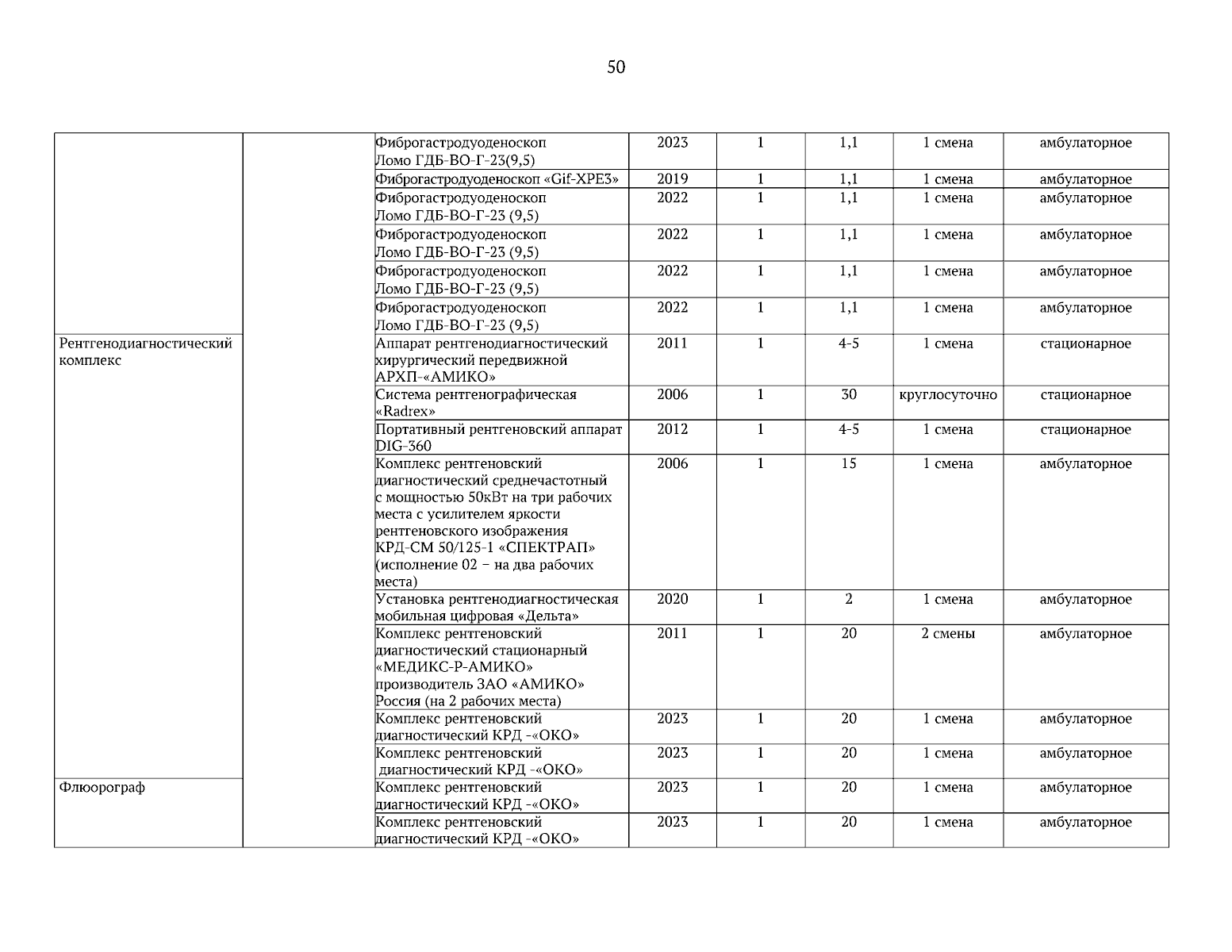 50

|  |  | Фиброгастродуоденоскоп Ломо ГДБ-ВО-Г-23(9,5) | 2023 | 1 | 1,1 | 1 смена | амбулаторное |
|---|---|---|---|---|---|---|---|
|  |  | Фиброгастродуоденоскоп «Gif-XPE3» | 2019 | 1 | 1,1 | 1 смена | амбулаторное |
|  |  | Фиброгастродуоденоскоп Ломо ГДБ-ВО-Г-23 (9,5) | 2022 | 1 | 1,1 | 1 смена | амбулаторное |
|  |  | Фиброгастродуоденоскоп Ломо ГДБ-ВО-Г-23 (9,5) | 2022 | 1 | 1,1 | 1 смена | амбулаторное |
|  |  | Фиброгастродуоденоскоп Ломо ГДБ-ВО-Г-23 (9,5) | 2022 | 1 | 1,1 | 1 смена | амбулаторное |
|  |  | Фиброгастродуоденоскоп Ломо ГДБ-ВО-Г-23 (9,5) | 2022 | 1 | 1,1 | 1 смена | амбулаторное |
| Рентгенодиагностический комплекс |  | Аппарат рентгенодиагностический хирургический передвижной АРХП-«АМИКО» | 2011 | 1 | 4-5 | 1 смена | стационарное |
|  |  | Система рентгенографическая «Radrex» | 2006 | 1 | 30 | круглосуточно | стационарное |
|  |  | Портативный рентгеновский аппарат DIG-360 | 2012 | 1 | 4-5 | 1 смена | стационарное |
|  |  | Комплекс рентгеновский диагностический среднечастотный с мощностью 50кВт на три рабочих места с усилителем яркости рентгеновского изображения КРД-СМ 50/125-1 «СПЕКТРАП» (исполнение 02 – на два рабочих места) | 2006 | 1 | 15 | 1 смена | амбулаторное |
|  |  | Установка рентгенодиагностическая мобильная цифровая «Дельта» | 2020 | 1 | 2 | 1 смена | амбулаторное |
|  |  | Комплекс рентгеновский диагностический стационарный «МЕДИКС-Р-АМИКО» производитель ЗАО «АМИКО» Россия (на 2 рабочих места) | 2011 | 1 | 20 | 2 смены | амбулаторное |
|  |  | Комплекс рентгеновский диагностический КРД -«ОКО» | 2023 | 1 | 20 | 1 смена | амбулаторное |
|  |  | Комплекс рентгеновский диагностический КРД -«ОКО» | 2023 | 1 | 20 | 1 смена | амбулаторное |
| Флюорограф |  | Комплекс рентгеновский диагностический КРД -«ОКО» | 2023 | 1 | 20 | 1 смена | амбулаторное |
|  |  | Комплекс рентгеновский диагностический КРД -«ОКО» | 2023 | 1 | 20 | 1 смена | амбулаторное |